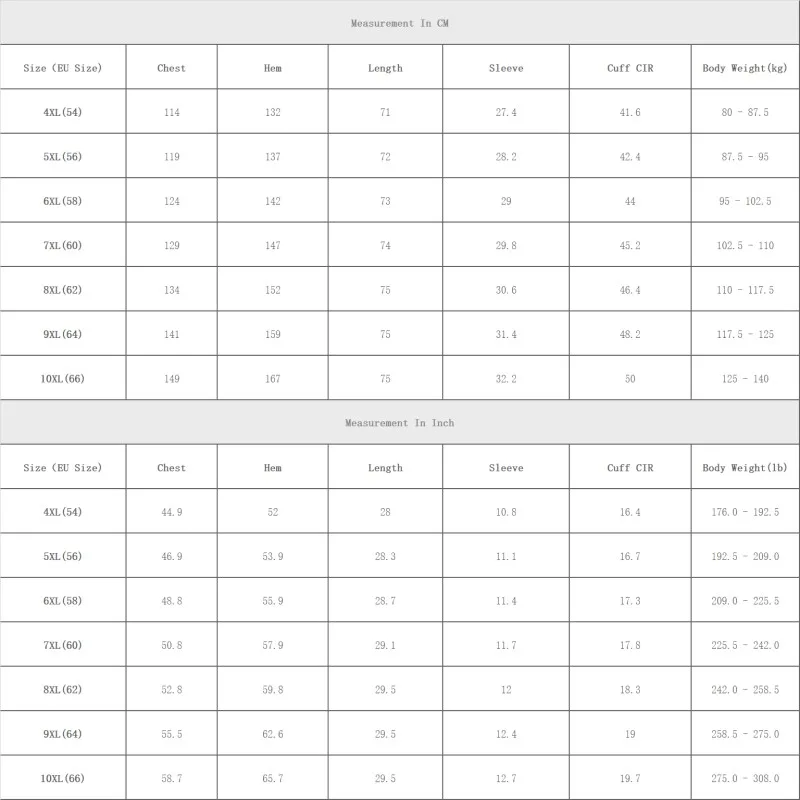 Measurement In CM

| Size (EU Size) | Chest | Hem | Length | Sleeve | Cuff CIR | Body Weight(kg) |
|---|---|---|---|---|---|---|
| 4XL(54) | 114 | 132 | 71 | 27.4 | 41.6 | 80 - 87.5 |
| 5XL(56) | 119 | 137 | 72 | 28.2 | 42.4 | 87.5 - 95 |
| 6XL(58) | 124 | 142 | 73 | 29 | 44 | 95 - 102.5 |
| 7XL(60) | 129 | 147 | 74 | 29.8 | 45.2 | 102.5 - 110 |
| 8XL(62) | 134 | 152 | 75 | 30.6 | 46.4 | 110 - 117.5 |
| 9XL(64) | 141 | 159 | 75 | 31.4 | 48.2 | 117.5 - 125 |
| 10XL(66) | 149 | 167 | 75 | 32.2 | 50 | 125 - 140 |

Measurement In Inch

| Size (EU Size) | Chest | Hem | Length | Sleeve | Cuff CIR | Body Weight(lb) |
|---|---|---|---|---|---|---|
| 4XL(54) | 44.9 | 52 | 28 | 10.8 | 16.4 | 176.0 - 192.5 |
| 5XL(56) | 46.9 | 53.9 | 28.3 | 11.1 | 16.7 | 192.5 - 209.0 |
| 6XL(58) | 48.8 | 55.9 | 28.7 | 11.4 | 17.3 | 209.0 - 225.5 |
| 7XL(60) | 50.8 | 57.9 | 29.1 | 11.7 | 17.8 | 225.5 - 242.0 |
| 8XL(62) | 52.8 | 59.8 | 29.5 | 12 | 18.3 | 242.0 - 258.5 |
| 9XL(64) | 55.5 | 62.6 | 29.5 | 12.4 | 19 | 258.5 - 275.0 |
| 10XL(66) | 58.7 | 65.7 | 29.5 | 12.7 | 19.7 | 275.0 - 308.0 |